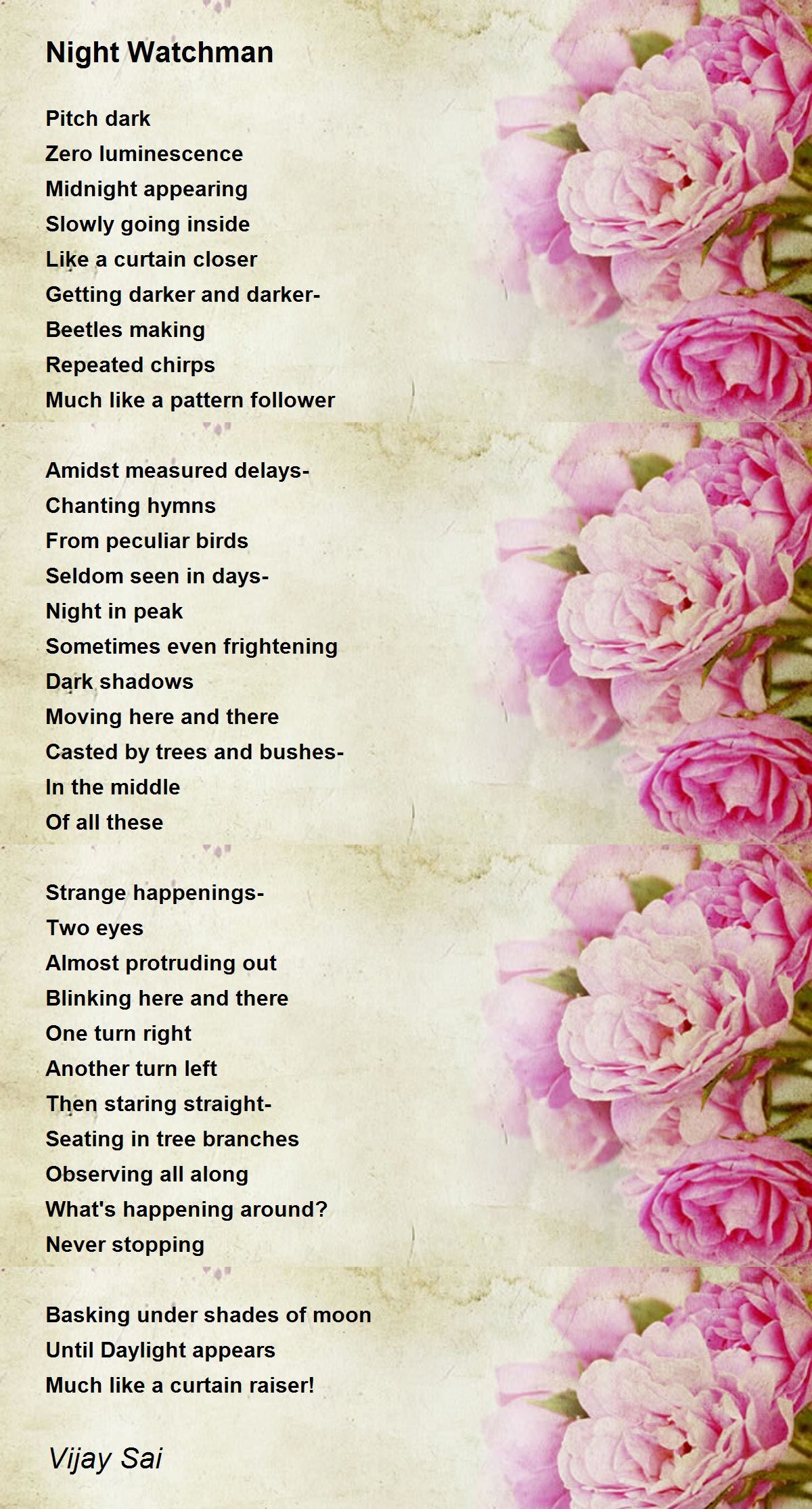 Night Watchman

Pitch dark
Zero luminescence
Midnight appearing
Slowly going inside
Like a curtain closer
Getting darker and darker-
Beetles making
Repeated chirps
Much like a pattern follower

Amidst measured delays-
Chanting hymns
From peculiar birds
Seldom seen in days-
Night in peak
Sometimes even frightening
Dark shadows
Moving here and there
Casted by trees and bushes-
In the middle
Of all these

Strange happenings-
Two eyes
Almost protruding out
Blinking here and there
One turn right
Another turn left
Then staring straight-
Seating in tree branches
Observing all along
What's happening around?
Never stopping

Basking under shades of moon
Until Daylight appears
Much like a curtain raiser!

Vijay Sai